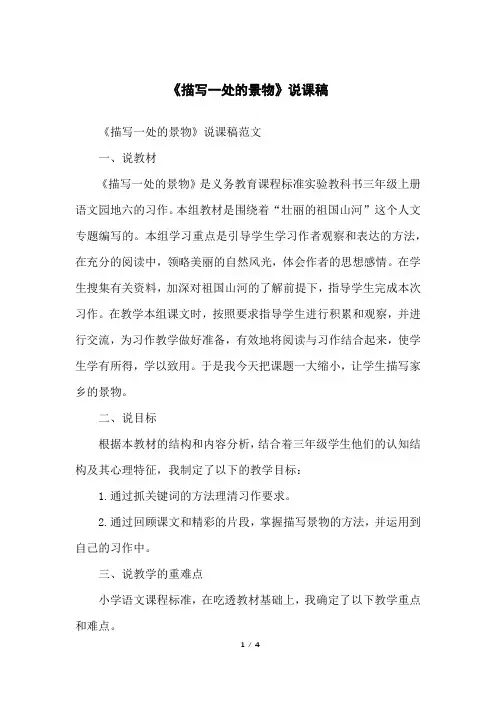 《描写一处的景物》说课稿

《描写一处的景物》说课稿范文

一、说教材

《描写一处的景物》是义务教育课程标准实验教科书三年级上册语文园地六的习作。本组教材是围绕着“壮丽的祖国山河”这个人文专题编写的。本组学习重点是引导学生学习作者观察和表达的方法，在充分的阅读中，领略美丽的自然风光，体会作者的思想感情。在学生搜集有关资料，加深对祖国山河的了解前提下，指导学生完成本次习作。在教学本组课文时，按照要求指导学生进行积累和观察，并进行交流，为习作教学做好准备，有效地将阅读与习作结合起来，使学生学有所得，学以致用。于是我今天把课题一大缩小，让学生描写家乡的景物。

二、说目标

根据本教材的结构和内容分析，结合着三年级学生他们的认知结构及其心理特征，我制定了以下的教学目标：

1.通过抓关键词的方法理清习作要求。

2.通过回顾课文和精彩的片段，掌握描写景物的方法，并运用到自己的习作中。

三、说教学的重难点

小学语文课程标准，在吃透教材基础上，我确定了以下教学重点和难点。

1 / 4